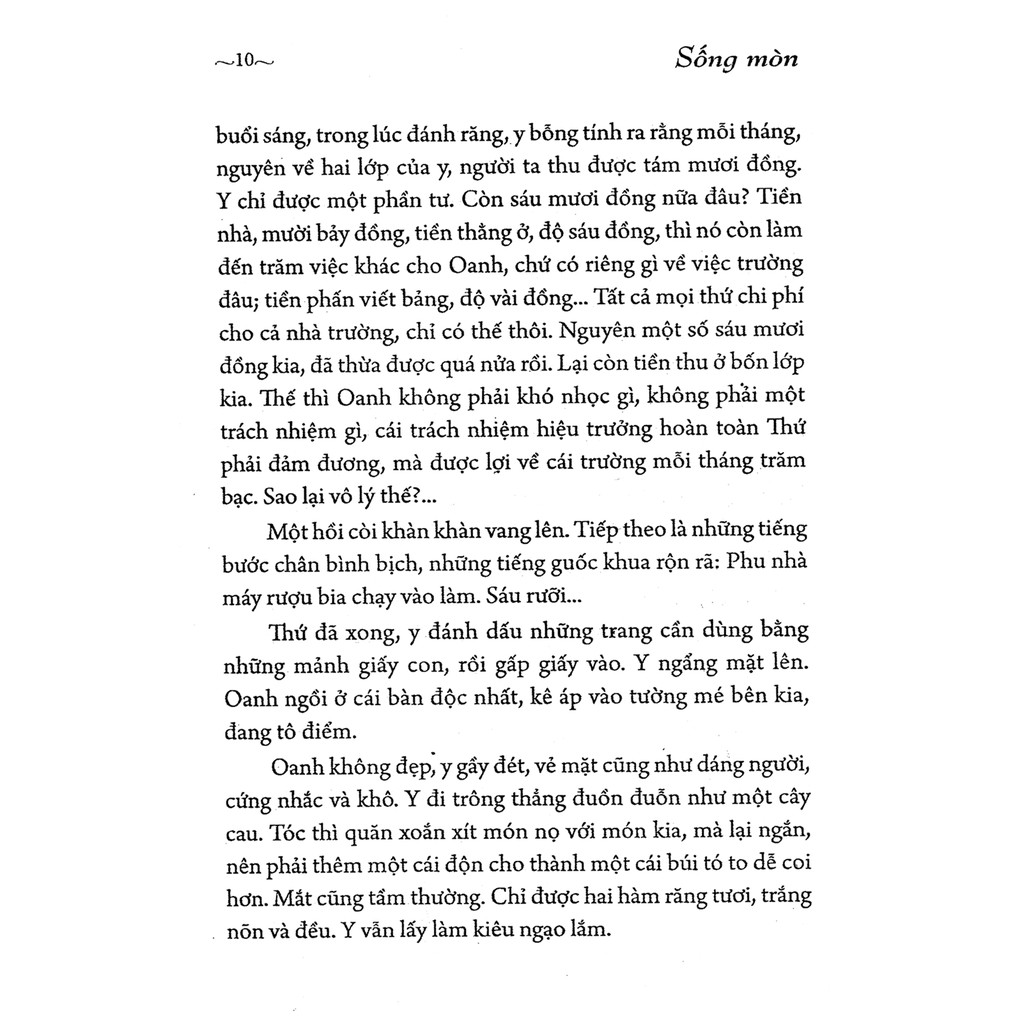 ~10~ Sống mòn

buổi sáng, trong lúc đánh răng, y bỗng tính ra rằng mỗi tháng, nguyên về hai lớp của y, người ta thu được tám mươi đồng. Y chỉ được một phần tư. Còn sáu mươi đồng nữa đâu? Tiền nhà, mười bảy đồng, tiền thằng ở, độ sáu đồng, thì nó còn làm đến trăm việc khác cho Oanh, chứ có riêng gì về việc trường đâu; tiền phấn viết bảng, độ vài đồng... Tất cả mọi thứ chi phí cho cả nhà trường, chỉ có thế thôi. Nguyên một số sáu mươi đồng kia, đã thừa được quá nửa rồi. Lại còn tiền thu ở bốn lớp kia. Thế thì Oanh không phải khó nhọc gì, không phải một trách nhiệm gì, cái trách nhiệm hiệu trưởng hoàn toàn Thứ phải đảm đương, mà được lợi về cái trường mỗi tháng trăm bạc. Sao lại vô lý thế?...

Một hồi còi khàn khàn vang lên. Tiếp theo là những tiếng bước chân bình bịch, những tiếng guốc khua rộn rã: Phu nhà máy rượu bia chạy vào làm. Sáu rưỡi...

Thứ đã xong, y đánh dấu những trang cần dùng bằng những mảnh giấy con, rồi gấp giấy vào. Y ngẩng mặt lên. Oanh ngồi ở cái bàn độc nhất, kê áp vào tường mé bên kia, đang tô điểm.

Oanh không đẹp, y gầy đét, vẻ mặt cũng như dáng người, cứng nhắc và khô. Y đi trông thẳng đuồn đuỗn như một cây cau. Tóc thì quăn xoắn xít món nọ với món kia, mà lại ngắn, nên phải thêm một cái độn cho thành một cái búi tó to dễ coi hơn. Mắt cũng tầm thường. Chỉ được hai hàm răng tươi, trắng nõn và đều. Y vẫn lấy làm kiêu ngạo lắm.